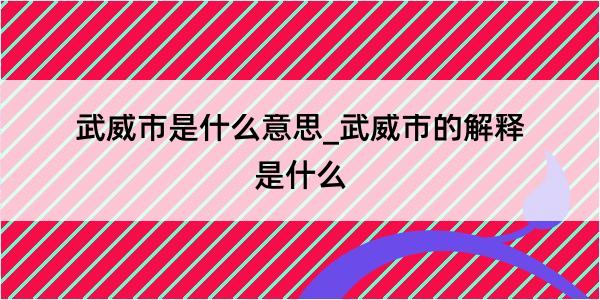 武威市是什么意思_武威市的解释是什么